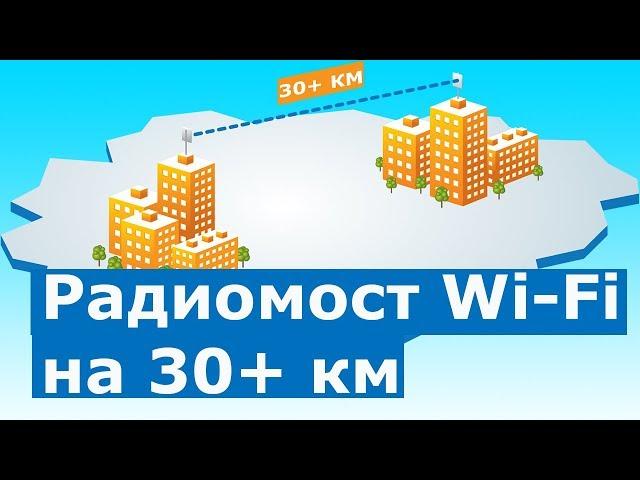 30+ КМ

Радиомост Wi-Fi
на 30+ км